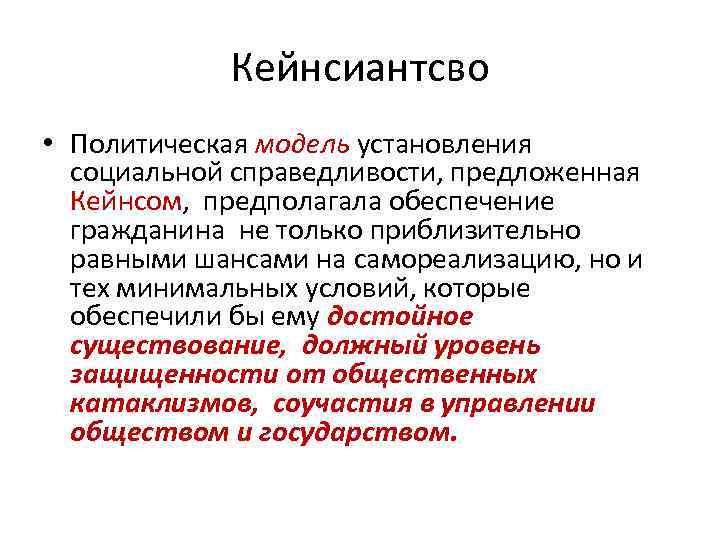 Кейнсиантсво

• Политическая модель установления социальной справедливости, предложенная Кейнсом, предполагала обеспечение гражданина не только приблизительно равными шансами на самореализацию, но и тех минимальных условий, которые обеспечили бы ему достойное существование, должный уровень защищенности от общественных катаклизмов, соучастия в управлении обществом и государством.